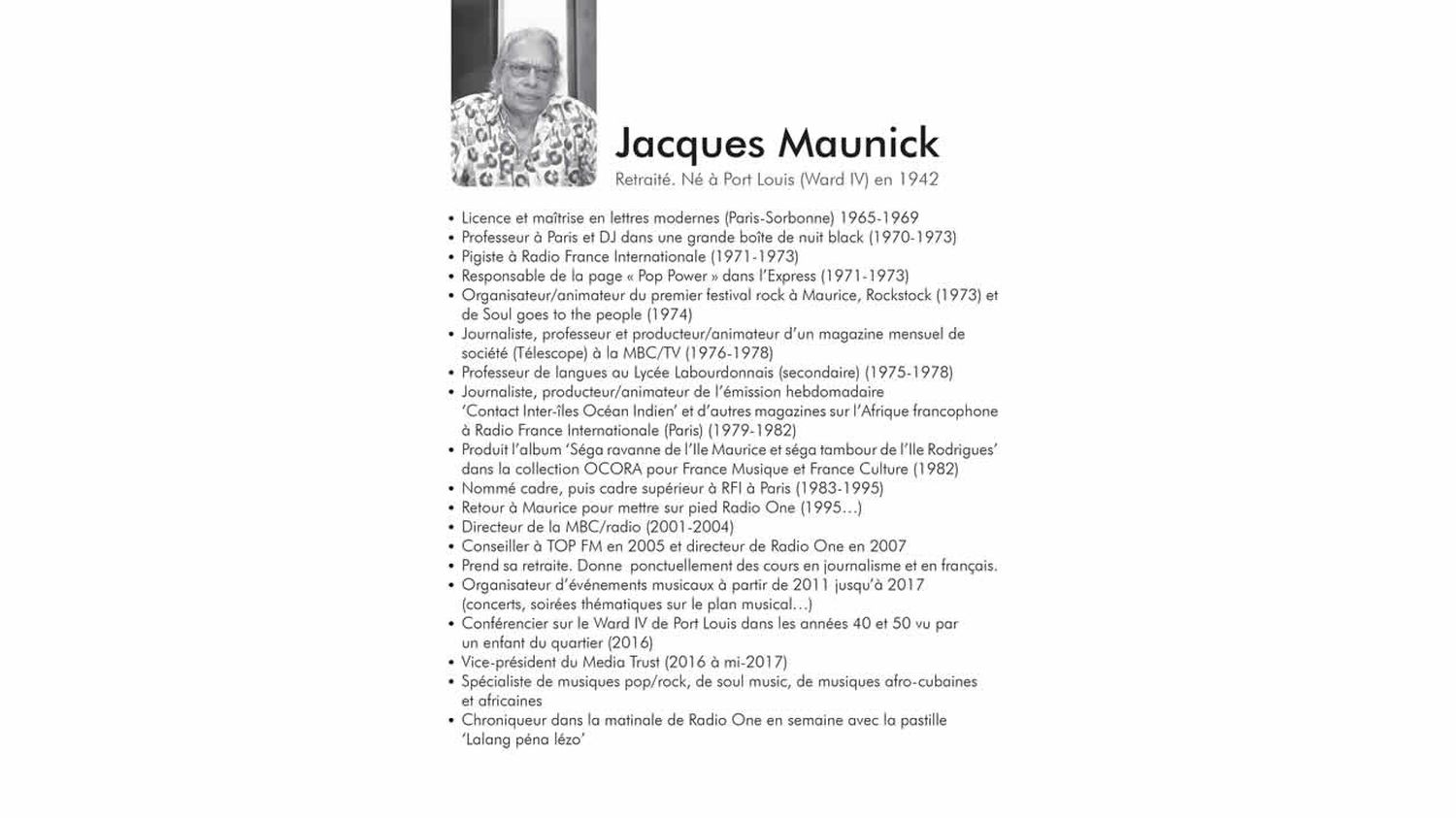 Jacques Maunick

Retraité. Né à Port Louis (Ward IV) en 1942

• Licence et maîtrise en lettres modernes (Paris-Sorbonne) 1965-1969
• Professeur à Paris et DJ dans une grande boîte de nuit black (1970-1973)
• Pigiste à Radio France Internationale (1971-1973)
• Responsable de la page « Pop Power » dans l'Express (1971-1973)
• Organisateur/animateur du premier festival rock à Maurice, Rockstock (1973) et de Soul goes to the people (1974)
• Journaliste, professeur et producteur/animateur d'un magazine mensuel de société (Télescope) à la MBC/TV (1976-1978)
• Professeur de langues au Lycée Labourdonnais (secondaire) (1975-1978)
• Journaliste, producteur/animateur de l'émission hebdomadaire 'Contact Inter-îles Océan Indien' et d'autres magazines sur l'Afrique francophone à Radio France Internationale (Paris) (1979-1982)
• Produit l'album 'Séga ravanne de l'Ile Maurice et séga tambour de l'Ile Rodrigues' dans la collection OCORA pour France Musique et France Culture (1982)
• Nommé cadre, puis cadre supérieur à RFI à Paris (1983-1995)
• Retour à Maurice pour mettre sur pied Radio One (1995…)
• Directeur de la MBC/radio (2001-2004)
• Conseiller à TOP FM en 2005 et directeur de Radio One en 2007
• Prend sa retraite. Donne ponctuellement des cours en journalisme et en français.
• Organisateur d'événements musicaux à partir de 2011 jusqu'à 2017 (concerts, soirées thématiques sur le plan musical…)
• Conférencier sur le Ward IV de Port Louis dans les années 40 et 50 vu par un enfant du quartier (2016)
• Vice-président du Media Trust (2016 à mi-2017)
• Spécialiste de musiques pop/rock, de soul music, de musiques afro-cubaines et africaines
• Chroniqueur dans la matinale de Radio One en semaine avec la pastille 'Lalang péna lézo'